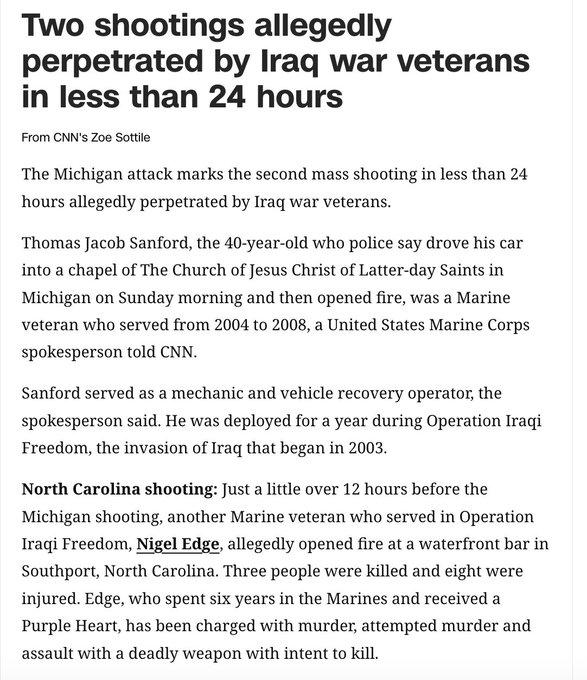 Two shootings allegedly perpetrated by Iraq war veterans in less than 24 hours

From CNN's Zoe Sottile

The Michigan attack marks the second mass shooting in less than 24 hours allegedly perpetrated by Iraq war veterans.

Thomas Jacob Sanford, the 40-year-old who police say drove his car into a chapel of The Church of Jesus Christ of Latter-day Saints in Michigan on Sunday morning and then opened fire, was a Marine veteran who served from 2004 to 2008, a United States Marine Corps spokesperson told CNN.

Sanford served as a mechanic and vehicle recovery operator, the spokesperson said. He was deployed for a year during Operation Iraqi Freedom, the invasion of Iraq that began in 2003.

North Carolina shooting: Just a little over 12 hours before the Michigan shooting, another Marine veteran who served in Operation Iraqi Freedom, Nigel Edge, allegedly opened fire at a waterfront bar in Southport, North Carolina. Three people were killed and eight were injured. Edge, who spent six years in the Marines and received a Purple Heart, has been charged with murder, attempted murder and assault with a deadly weapon with intent to kill.